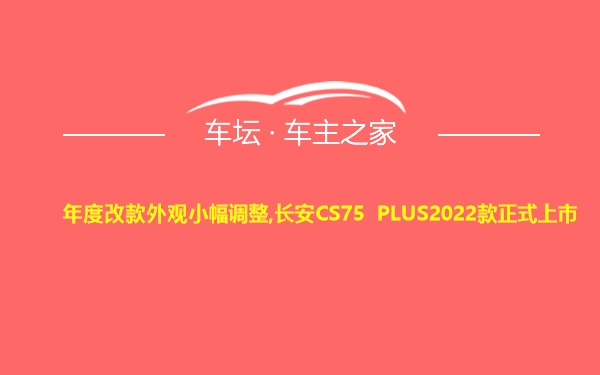 车坛 · 车主之家

年度改款外观小幅调整,长安CS75 PLUS2022款正式上市